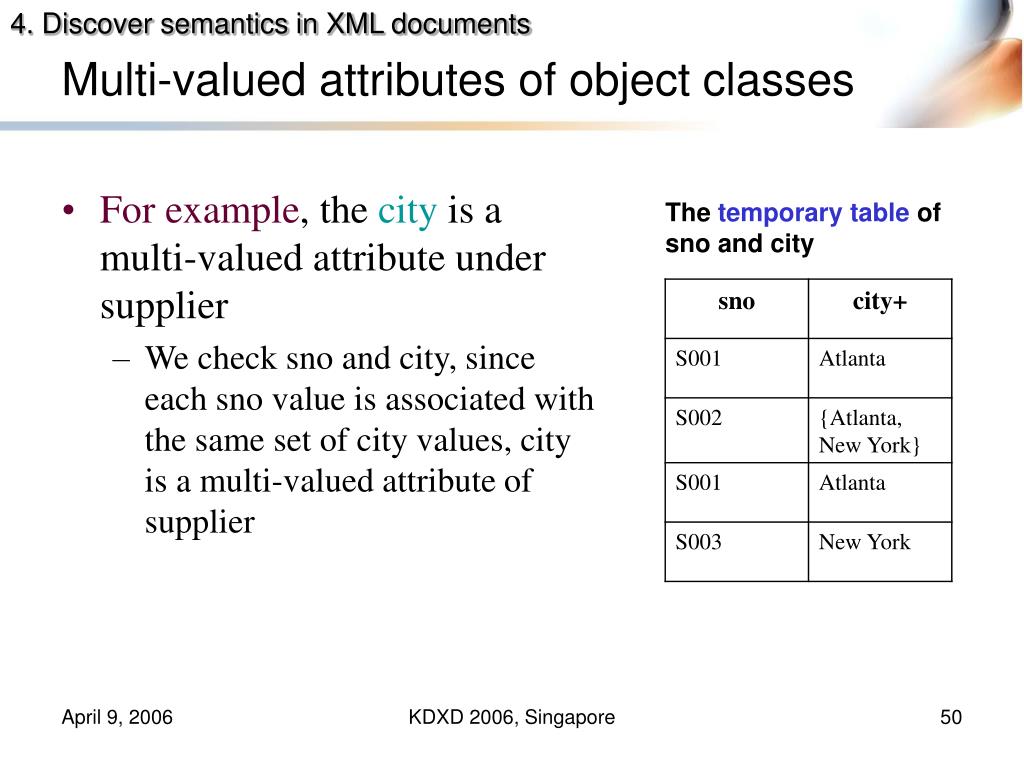 4. Discover semantics in XML documents

Multi-valued attributes of object classes

• For example, the city is a multi-valued attribute under supplier

– We check sno and city, since each sno value is associated with the same set of city values, city is a multi-valued attribute of supplier

The temporary table of sno and city

| sno | city+ |
|---|---|
| S001 | Atlanta |
| S002 | {Atlanta, New York} |
| S001 | Atlanta |
| S003 | New York |

April 9, 2006

KDXD 2006, Singapore

50